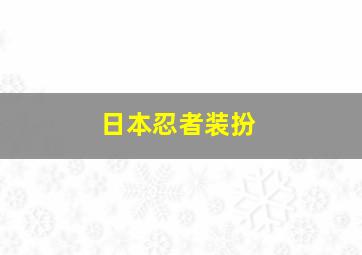 日本忍者装扮